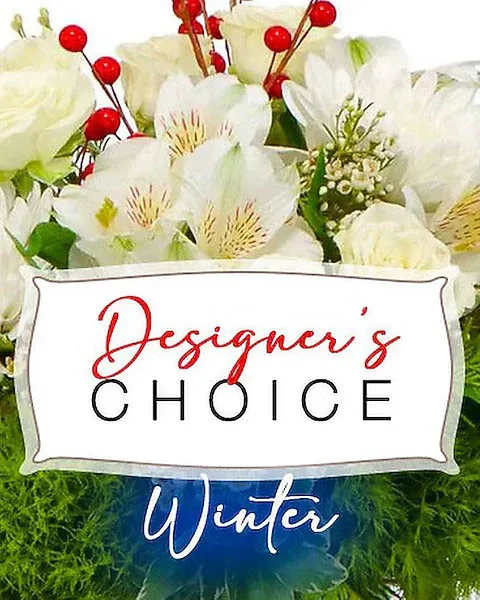 Designer's
CHOICE

Winter